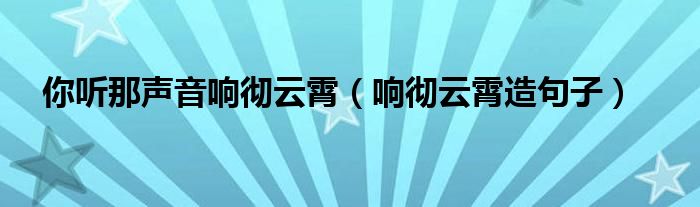 你听那声音响彻云霄（响彻云霄造句子）